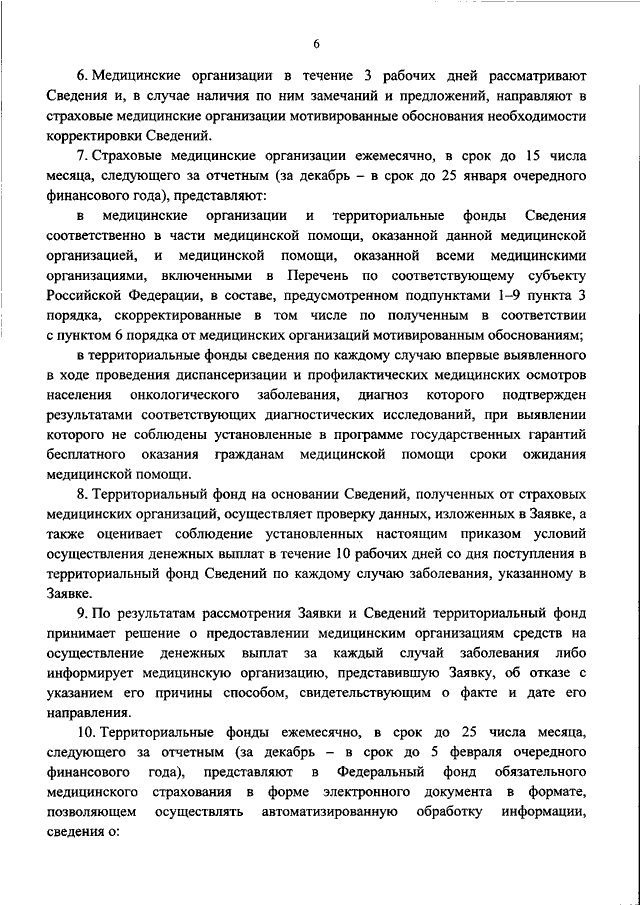 6

6. Медицинские организации в течение 3 рабочих дней рассматривают Сведения и, в случае наличия по ним замечаний и предложений, направляют в страховые медицинские организации мотивированные обоснования необходимости корректировки Сведений.

7. Страховые медицинские организации ежемесячно, в срок до 15 числа месяца, следующего за отчетным (за декабрь – в срок до 25 января очередного финансового года), представляют:

в медицинские организации и территориальные фонды Сведения соответственно в части медицинской помощи, оказанной данной медицинской организацией, и медицинской помощи, оказанной всеми медицинскими организациями, включенными в Перечень по соответствующему субъекту Российской Федерации, в составе, предусмотренном подпунктами 1–9 пункта 3 порядка, скорректированные в том числе по полученным в соответствии с пунктом 6 порядка от медицинских организаций мотивированным обоснованиям;

в территориальные фонды сведения по каждому случаю впервые выявленного в ходе проведения диспансеризации и профилактических медицинских осмотров населения онкологического заболевания, диагноз которого подтвержден результатами соответствующих диагностических исследований, при выявлении которого не соблюдены установленные в программе государственных гарантий бесплатного оказания гражданам медицинской помощи сроки ожидания медицинской помощи.

8. Территориальный фонд на основании Сведений, полученных от страховых медицинских организаций, осуществляет проверку данных, изложенных в Заявке, а также оценивает соблюдение установленных настоящим приказом условий осуществления денежных выплат в течение 10 рабочих дней со дня поступления в территориальный фонд Сведений по каждому случаю заболевания, указанному в Заявке.

9. По результатам рассмотрения Заявки и Сведений территориальный фонд принимает решение о предоставлении медицинским организациям средств на осуществление денежных выплат за каждый случай заболевания либо информирует медицинскую организацию, представившую Заявку, об отказе с указанием его причины способом, свидетельствующим о факте и дате его направления.

10. Территориальные фонды ежемесячно, в срок до 25 числа месяца, следующего за отчетным (за декабрь – в срок до 5 февраля очередного финансового года), представляют в Федеральный фонд обязательного медицинского страхования в форме электронного документа в формате, позволяющем осуществлять автоматизированную обработку информации, сведения о: